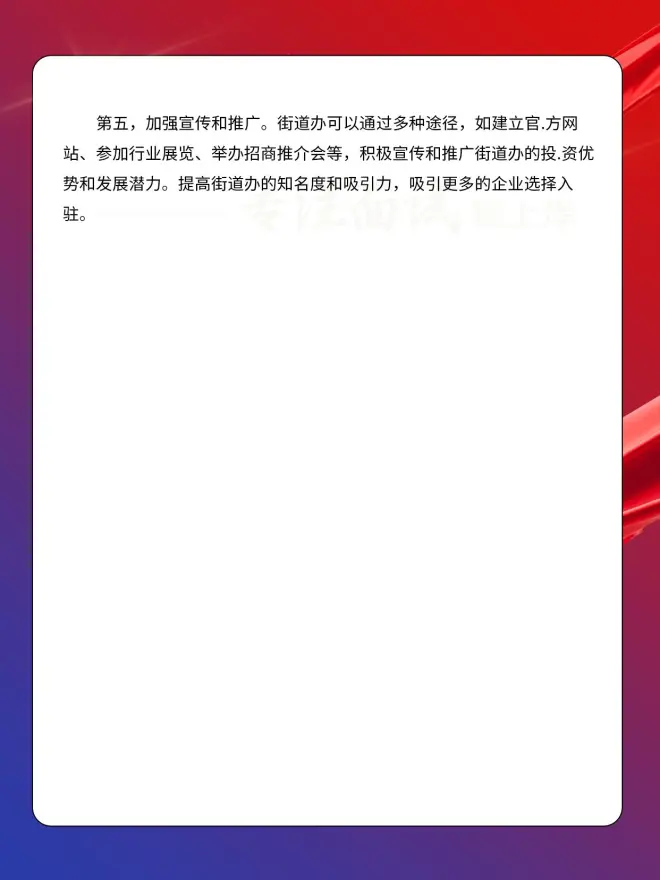 第五，加强宣传和推广。街道办可以通过多种途径，如建立官.方网站、参加行业展览、举办招商推介会等，积极宣传和推广街道办的投.资优势和发展潜力。提高街道办的知名度和吸引力，吸引更多的企业选择入驻。